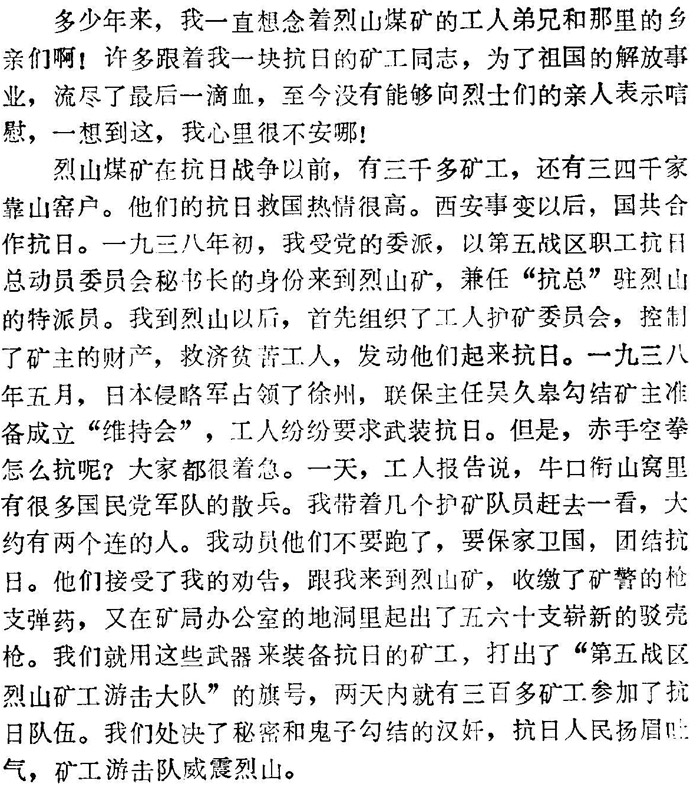 多少年来，我一直想念着烈山煤矿的工人弟兄和那里的乡亲们啊！许多跟着我一块抗日的矿工同志，为了祖国的解放事业，流尽了最后一滴血，至今没有能够向烈士们的亲人表示唁慰，一想到这，我心里很不安哪！

烈山煤矿在抗日战争以前，有三千多矿工，还有三四千家靠山窑户。他们的抗日救国热情很高。西安事变以后，国共合作抗日。一九三八年初，我受党的委派，以第五战区职工抗日总动员委员会秘书长的身份来到烈山矿，兼任“抗总”驻烈山的特派员。我到烈山以后，首先组织了工人护矿委员会，控制了矿主的财产，救济贫苦工人，发动他们起来抗日。一九三八年五月，日本侵略军占领了徐州，联保主任吴久皋勾结矿主准备成立“维持会”，工人纷纷要求武装抗日。但是，赤手空拳怎么抗呢？大家都很着急。一天，工人报告说，牛口衔山窝里有很多国民党军队的散兵。我带着几个护矿队员赶去一看，大约有两个连的人。我动员他们不要跑了，要保家卫国，团结抗日。他们接受了我的劝告，跟我来到烈山矿，收缴了矿警的枪支弹药，又在矿局办公室的地洞里起出了五六十支崭新的驳壳枪。我们就用这些武器来装备抗日的矿工，打出了“第五战区烈山矿工游击大队”的旗号，两天内就有三百多矿工参加了抗日队伍。我们处决了秘密和鬼子勾结的汉奸，抗日人民扬眉吐气，矿工游击队威震烈山。